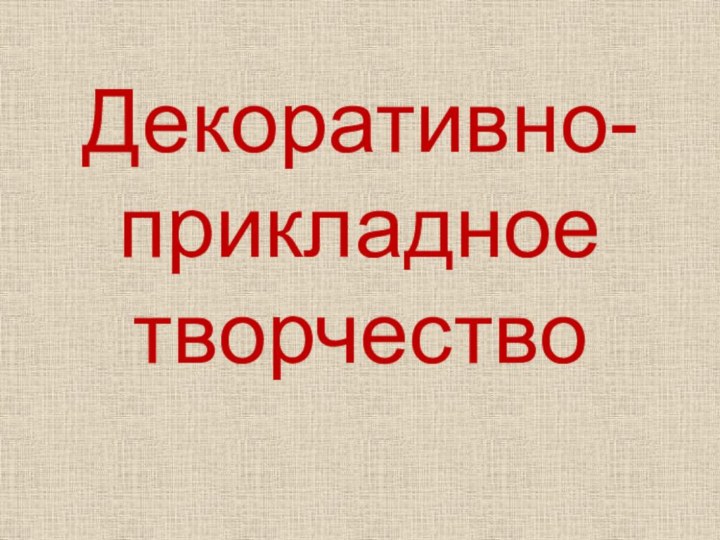 Декоративно-прикладное творчество